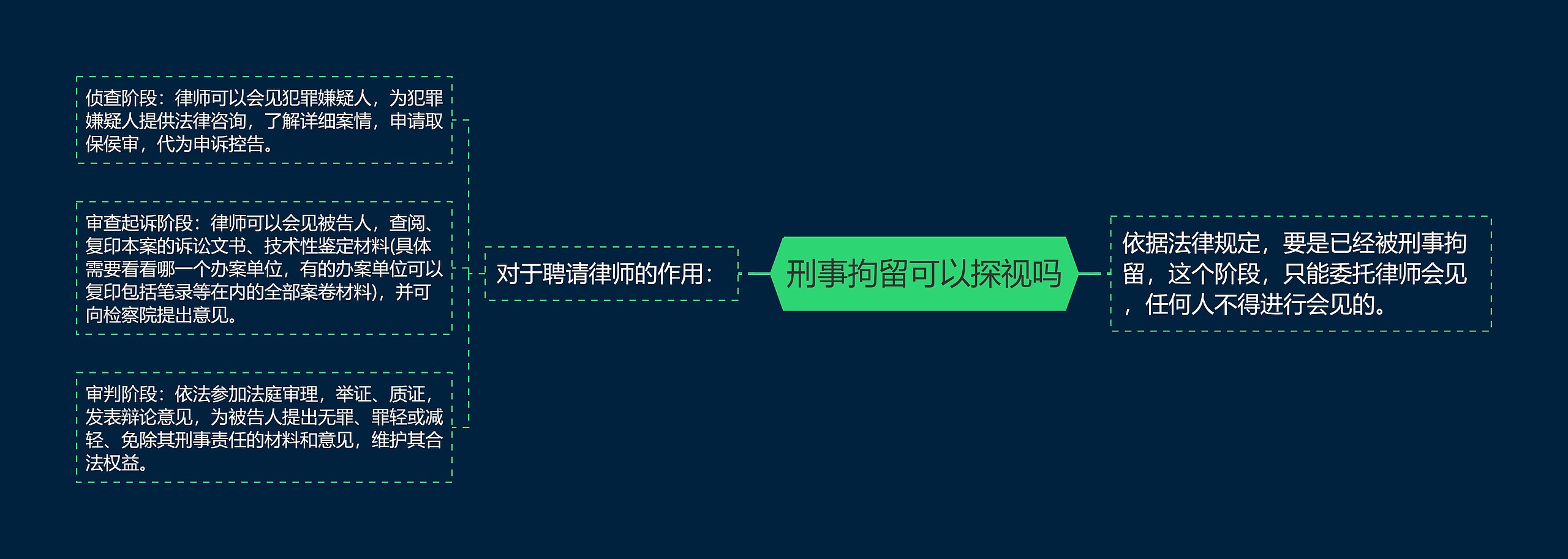 刑事拘留可以探视吗

依据法律规定，要是已经被刑事拘留，这个阶段，只能委托律师会见，任何人不得进行会见的。

对于聘请律师的作用：

侦查阶段：律师可以会见犯罪嫌疑人，为犯罪嫌疑人提供法律咨询，了解详细案情，申请取保侯审，代为申诉控告。

审查起诉阶段：律师可以会见被告人，查阅、复印本案的诉讼文书、技术性鉴定材料(具体需要看看哪一个办案单位，有的办案单位可以复印包括笔录等在内的全部案卷材料)，并可向检察院提出意见。

审判阶段：依法参加法庭审理，举证、质证，发表辩论意见，为被告人提出无罪、罪轻或减轻、免除其刑事责任的材料和意见，维护其合法权益。